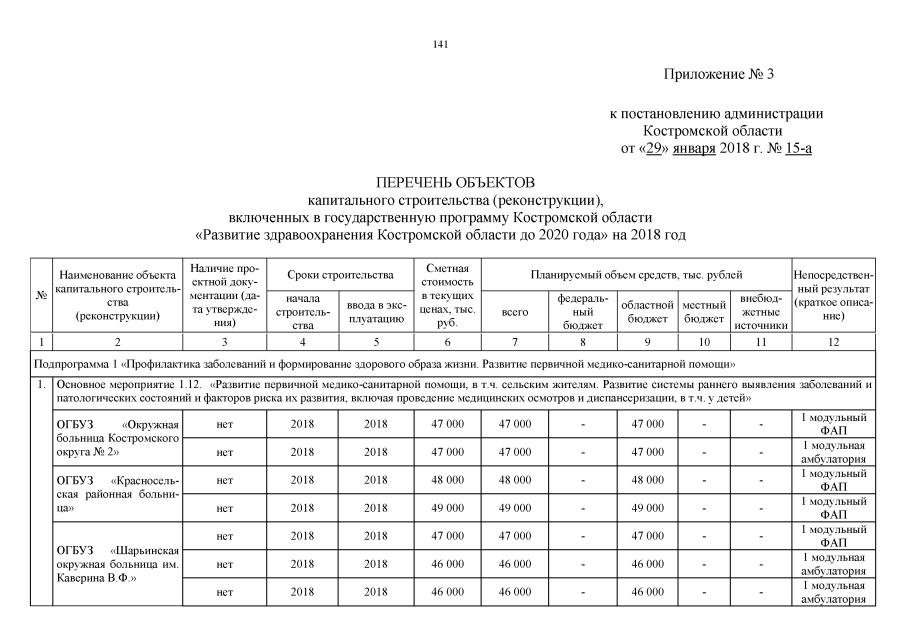 141

Приложение № 3

к постановлению администрации Костромской области
от «29» января 2018 г. № 15-а

ПЕРЕЧЕНЬ ОБЪЕКТОВ
капитального строительства (реконструкции),
включенных в государственную программу Костромской области
«Развитие здравоохранения Костромской области до 2020 года» на 2018 год

| № | Наименование объекта капитального строительства (реконструкции) | Наличие проектной документации (дата утверждения) | Сроки строительства: начала строительства | Сроки строительства: ввода в эксплуатацию | Сметная стоимость в текущих ценах, тыс. руб. | Планируемый объем средств, тыс. рублей: всего | федеральный бюджет | областной бюджет | местный бюджет | внебюджетные источники | Непосредственный результат (краткое описание) |
|---|---|---|---|---|---|---|---|---|---|---|---|
| 1 | 2 | 3 | 4 | 5 | 6 | 7 | 8 | 9 | 10 | 11 | 12 |
| Подпрограмма 1 «Профилактика заболеваний и формирование здорового образа жизни. Развитие первичной медико-санитарной помощи» | | | | | | | | | | | |
| 1. | Основное мероприятие 1.12. «Развитие первичной медико-санитарной помощи, в т.ч. сельским жителям. Развитие системы раннего выявления заболеваний и патологических состояний и факторов риска их развития, включая проведение медицинских осмотров и диспансеризации, в т.ч. у детей» | | | | | | | | | | |
| | ОГБУЗ «Окружная больница Костромского округа № 2» | нет | 2018 | 2018 | 47 000 | 47 000 | - | 47 000 | - | - | 1 модульный ФАП |
| | | нет | 2018 | 2018 | 47 000 | 47 000 | - | 47 000 | - | - | 1 модульная амбулатория |
| | ОГБУЗ «Красносельская районная больница» | нет | 2018 | 2018 | 48 000 | 48 000 | - | 48 000 | - | - | 1 модульный ФАП |
| | | нет | 2018 | 2018 | 49 000 | 49 000 | - | 49 000 | - | - | 1 модульный ФАП |
| | ОГБУЗ «Шарьинская окружная больница им. Каверина В.Ф.» | нет | 2018 | 2018 | 47 000 | 47 000 | - | 47 000 | - | - | 1 модульный ФАП |
| | | нет | 2018 | 2018 | 46 000 | 46 000 | - | 46 000 | - | - | 1 модульная амбулатория |
| | | нет | 2018 | 2018 | 46 000 | 46 000 | - | 46 000 | - | - | 1 модульная амбулатория |